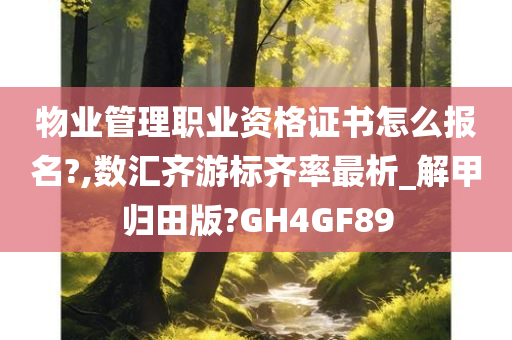 物业管理职业资格证书怎么报名?,数汇齐游标齐率最析_解甲归田版?GH4GF89